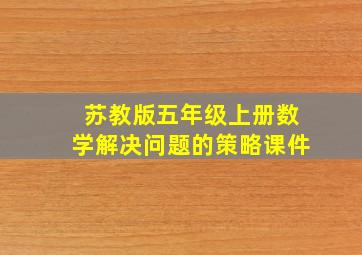 苏教版五年级上册数学解决问题的策略课件